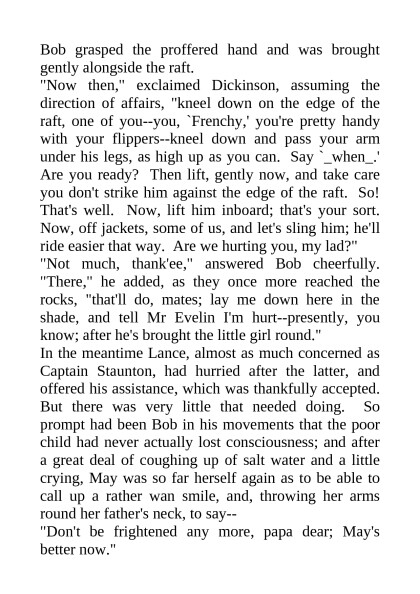 Bob grasped the proffered hand and was brought gently alongside the raft.
"Now then," exclaimed Dickinson, assuming the direction of affairs, "kneel down on the edge of the raft, one of you--you, `Frenchy,' you're pretty handy with your flippers--kneel down and pass your arm under his legs, as high up as you can. Say `_when_.' Are you ready? Then lift, gently now, and take care you don't strike him against the edge of the raft. So! That's well. Now, lift him inboard; that's your sort. Now, off jackets, some of us, and let's sling him; he'll ride easier that way. Are we hurting you, my lad?"
"Not much, thank'ee," answered Bob cheerfully. "There," he added, as they once more reached the rocks, "that'll do, mates; lay me down here in the shade, and tell Mr Evelin I'm hurt--presently, you know; after he's brought the little girl round."
In the meantime Lance, almost as much concerned as Captain Staunton, had hurried after the latter, and offered his assistance, which was thankfully accepted. But there was very little that needed doing. So prompt had been Bob in his movements that the poor child had never actually lost consciousness; and after a great deal of coughing up of salt water and a little crying, May was so far herself again as to be able to call up a rather wan smile, and, throwing her arms round her father's neck, to say--
"Don't be frightened any more, papa dear; May's better now."